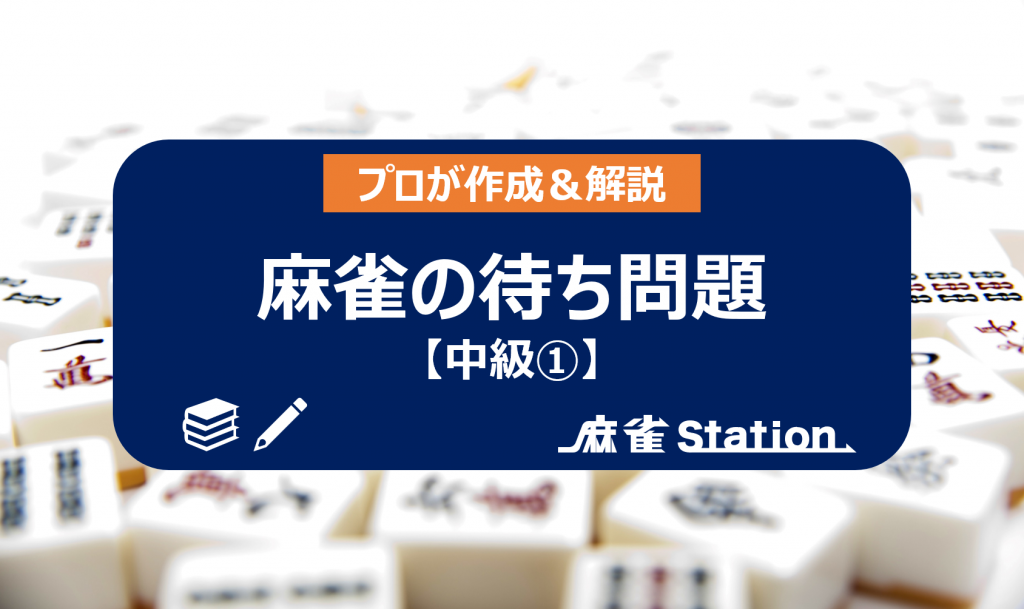 プロが作成＆解説

麻雀の待ち問題
【中級①】

麻雀 Station